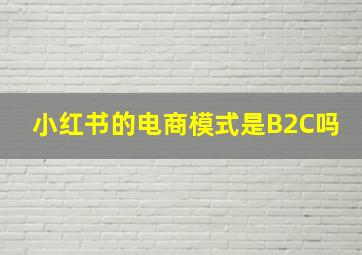 小红书的电商模式是B2C吗